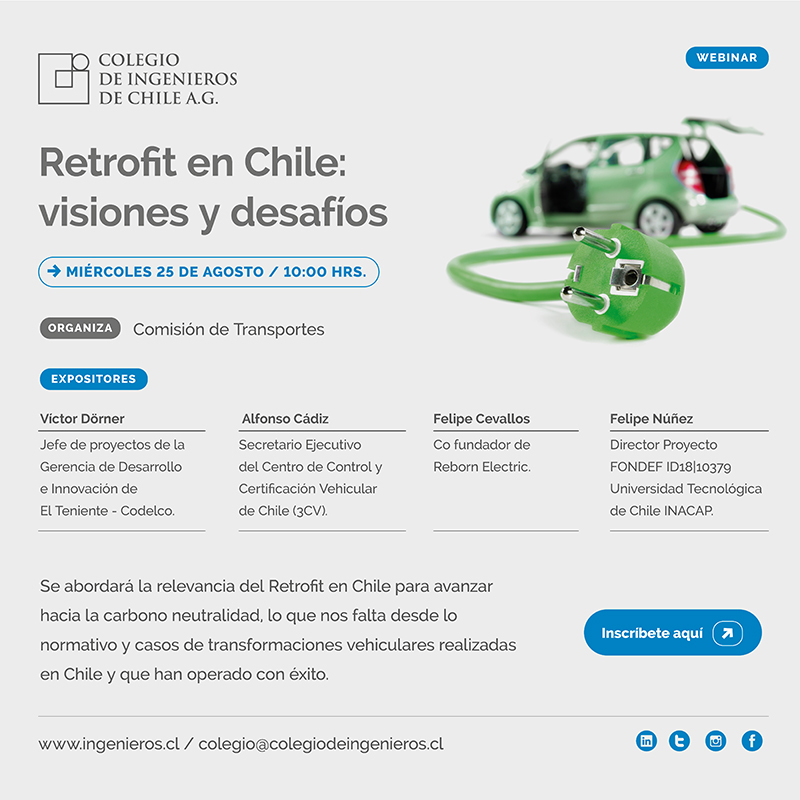 COLEGIO
DE INGENIEROS
DE CHILE A.G.

WEBINAR

Retrofit en Chile: visiones y desafíos

MIÉRCOLES 25 DE AGOSTO / 10:00 HRS.

ORGANIZA Comisión de Transportes

EXPOSITORES

Víctor Dörner
Jefe de proyectos de la Gerencia de Desarrollo e Innovación de El Teniente - Codelco.

Alfonso Cádiz
Secretario Ejecutivo del Centro de Control y Certificación Vehicular de Chile (3CV).

Felipe Cevallos
Co fundador de Reborn Electric.

Felipe Núñez
Director Proyecto FONDEF ID18|10379 Universidad Tecnológica de Chile INACAP.

Se abordará la relevancia del Retrofit en Chile para avanzar hacia la carbono neutralidad, lo que nos falta desde lo normativo y casos de transformaciones vehiculares realizadas en Chile y que han operado con éxito.

Inscríbete aquí

www.ingenieros.cl / colegio@colegiodeingenieros.cl